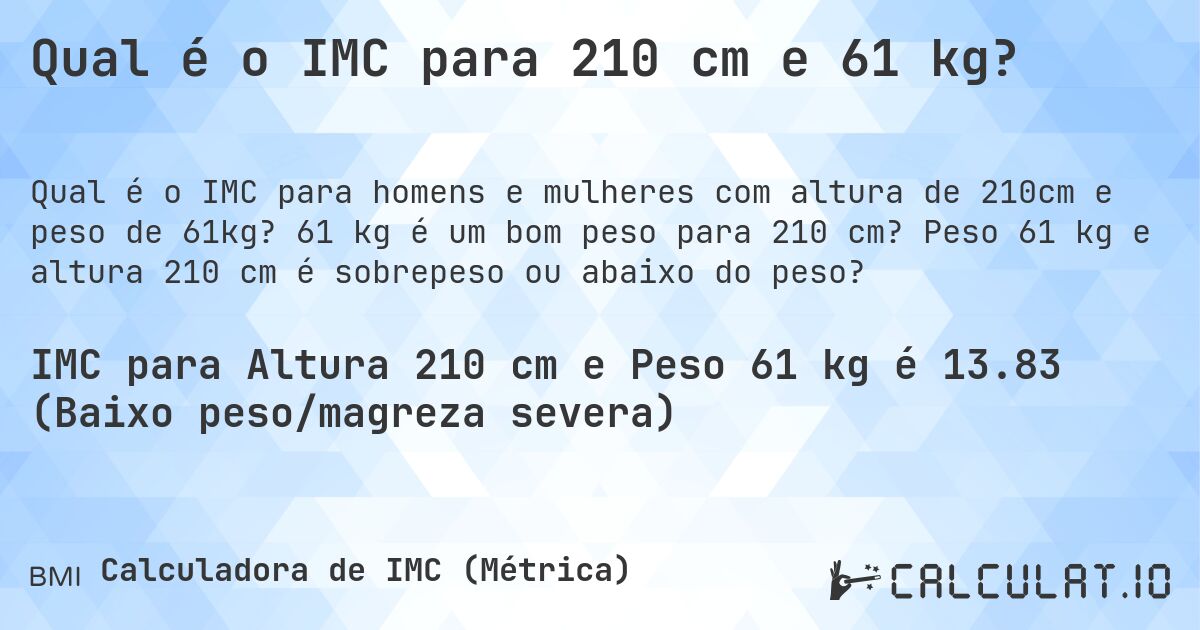 Qual é o IMC para 210 cm e 61 kg?

Qual é o IMC para homens e mulheres com altura de 210cm e peso de 61kg? 61 kg é um bom peso para 210 cm? Peso 61 kg e altura 210 cm é sobrepeso ou abaixo do peso?

IMC para Altura 210 cm e Peso 61 kg é 13.83 (Baixo peso/magreza severa)

BMI Calculadora de IMC (Métrica)

CALCULAT.IO